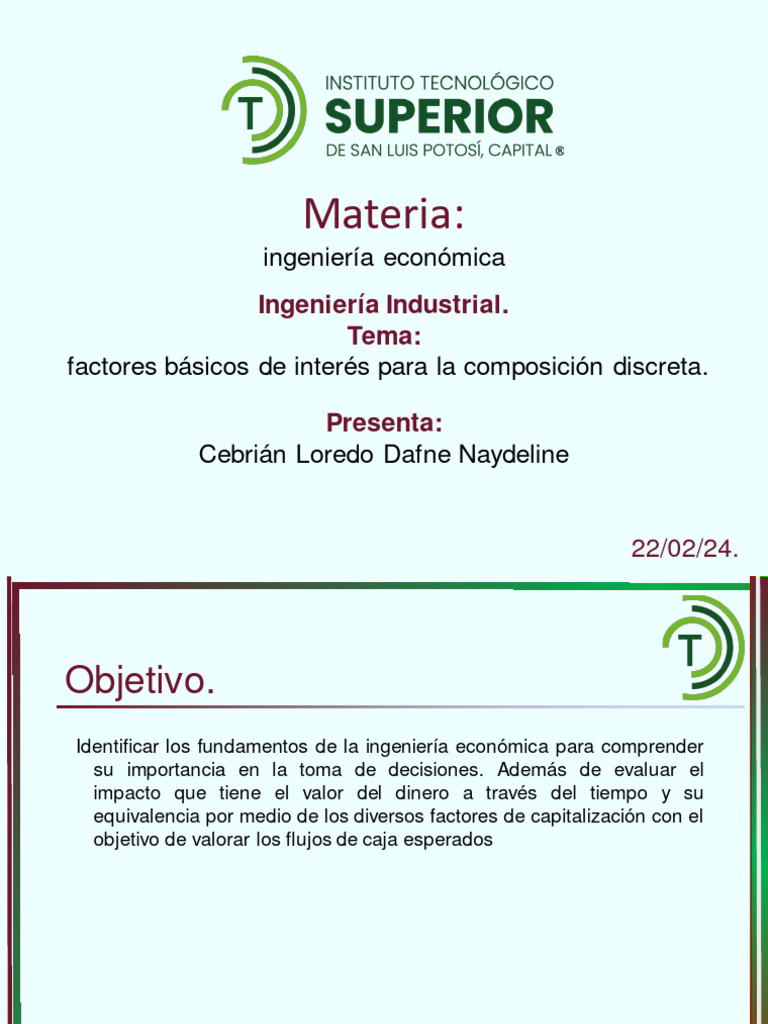 T

INSTITUTO TECNOLÓGICO
SUPERIOR
DE SAN LUIS POTOSÍ, CAPITAL ®

Materia:
ingeniería económica

Ingeniería Industrial.
Tema:
factores básicos de interés para la composición discreta.

Presenta:
Cebrián Loredo Dafne Naydeline

22/02/24.

T

Objetivo.

Identificar los fundamentos de la ingeniería económica para comprender su importancia en la toma de decisiones. Además de evaluar el impacto que tiene el valor del dinero a través del tiempo y su equivalencia por medio de los diversos factores de capitalización con el objetivo de valorar los flujos de caja esperados